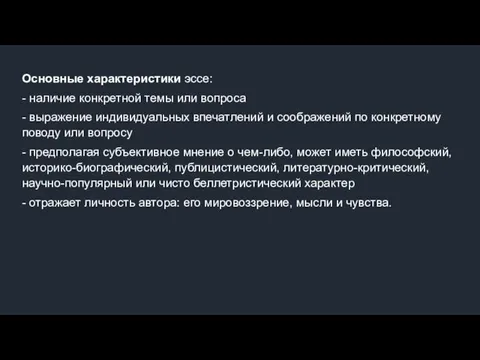 Основные характеристики эссе:

- наличие конкретной темы или вопроса

- выражение индивидуальных впечатлений и соображений по конкретному поводу или вопросу

- предполагая субъективное мнение о чем-либо, может иметь философский, историко-биографический, публицистический, литературно-критический, научно-популярный или чисто беллетристический характер

- отражает личность автора: его мировоззрение, мысли и чувства.